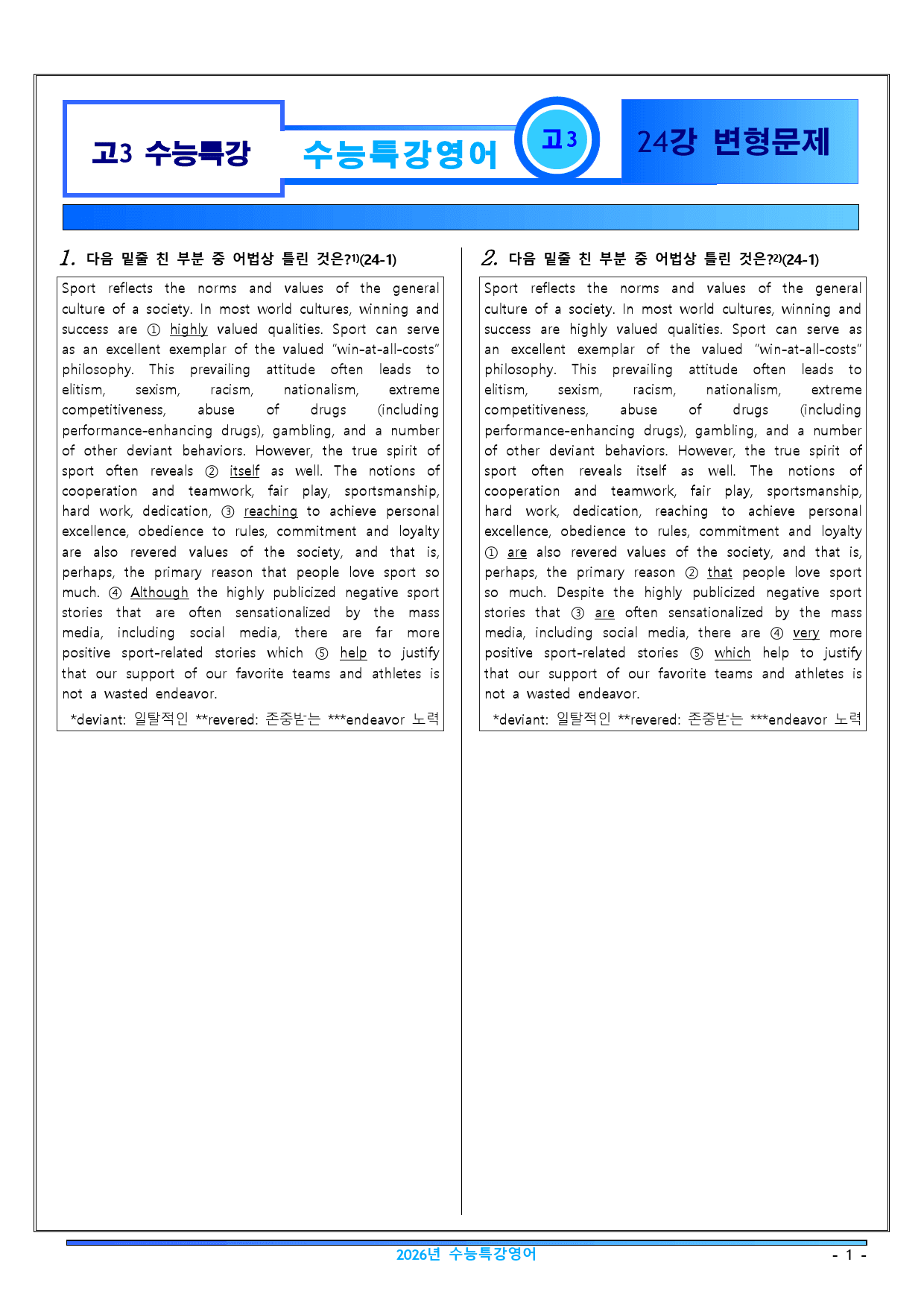 고3 수능특강

수능특강영어

고3

24강 변형문제

1. 다음 밑줄 친 부분 중 어법상 틀린 것은?$^{1)}$(24-1)

Sport reflects the norms and values of the general culture of a society. In most world cultures, winning and success are ① highly valued qualities. Sport can serve as an excellent exemplar of the valued "win-at-all-costs" philosophy. This prevailing attitude often leads to elitism, sexism, racism, nationalism, extreme competitiveness, abuse of drugs (including performance-enhancing drugs), gambling, and a number of other deviant behaviors. However, the true spirit of sport often reveals ② itself as well. The notions of cooperation and teamwork, fair play, sportsmanship, hard work, dedication, ③ reaching to achieve personal excellence, obedience to rules, commitment and loyalty are also revered values of the society, and that is, perhaps, the primary reason that people love sport so much. ④ Although the highly publicized negative sport stories that are often sensationalized by the mass media, including social media, there are far more positive sport-related stories which ⑤ help to justify that our support of our favorite teams and athletes is not a wasted endeavor.

*deviant: 일탈적인 **revered: 존중받는 ***endeavor 노력

2. 다음 밑줄 친 부분 중 어법상 틀린 것은?$^{2)}$(24-1)

Sport reflects the norms and values of the general culture of a society. In most world cultures, winning and success are highly valued qualities. Sport can serve as an excellent exemplar of the valued "win-at-all-costs" philosophy. This prevailing attitude often leads to elitism, sexism, racism, nationalism, extreme competitiveness, abuse of drugs (including performance-enhancing drugs), gambling, and a number of other deviant behaviors. However, the true spirit of sport often reveals itself as well. The notions of cooperation and teamwork, fair play, sportsmanship, hard work, dedication, reaching to achieve personal excellence, obedience to rules, commitment and loyalty ① are also revered values of the society, and that is, perhaps, the primary reason ② that people love sport so much. Despite the highly publicized negative sport stories that ③ are often sensationalized by the mass media, including social media, there are ④ very more positive sport-related stories ⑤ which help to justify that our support of our favorite teams and athletes is not a wasted endeavor.

*deviant: 일탈적인 **revered: 존중받는 ***endeavor 노력

2026년 수능특강영어

- 1 -